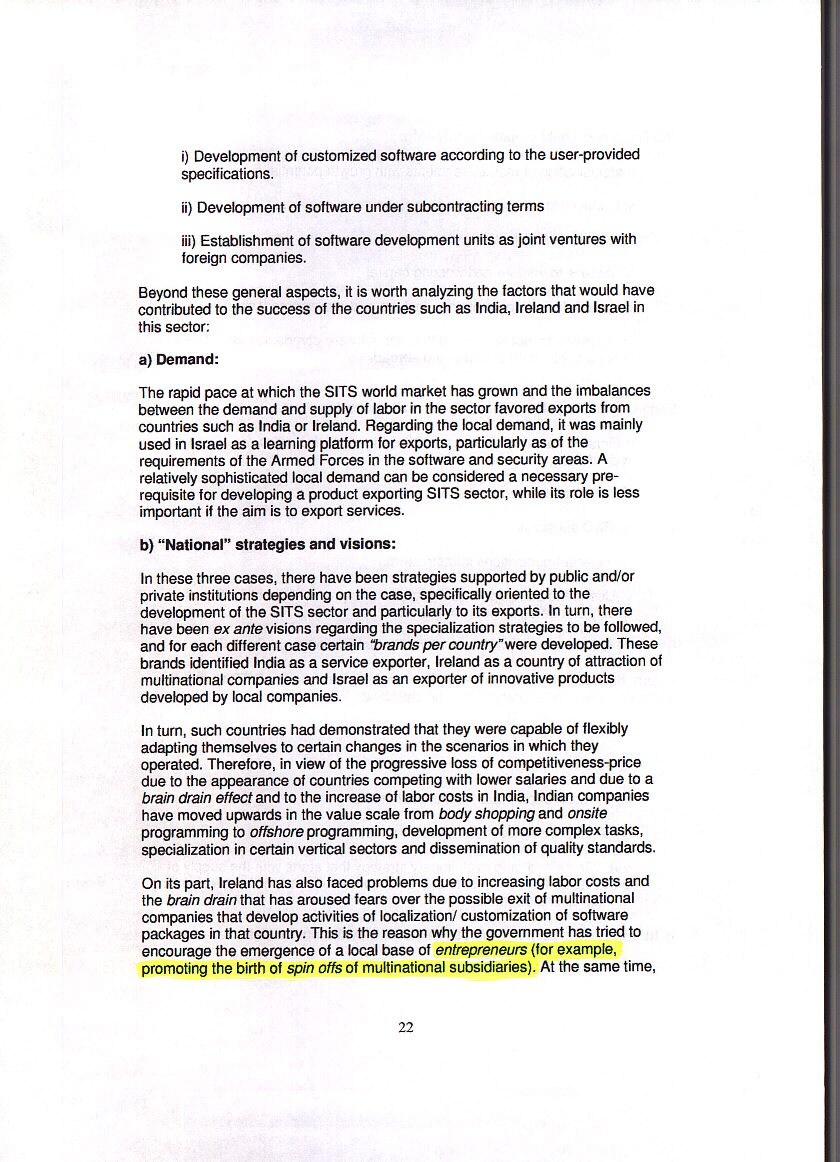 i) Development of customized software according to the user-provided specifications.

ii) Development of software under subcontracting terms

iii) Establishment of software development units as joint ventures with foreign companies.

Beyond these general aspects, it is worth analyzing the factors that would have contributed to the success of the countries such as India, Ireland and Israel in this sector:

a) Demand:

The rapid pace at which the SITS world market has grown and the imbalances between the demand and supply of labor in the sector favored exports from countries such as India or Ireland. Regarding the local demand, it was mainly used in Israel as a learning platform for exports, particularly as of the requirements of the Armed Forces in the software and security areas. A relatively sophisticated local demand can be considered a necessary pre-requisite for developing a product exporting SITS sector, while its role is less important if the aim is to export services.

b) "National" strategies and visions:

In these three cases, there have been strategies supported by public and/or private institutions depending on the case, specifically oriented to the development of the SITS sector and particularly to its exports. In turn, there have been ex ante visions regarding the specialization strategies to be followed, and for each different case certain "brands per country" were developed. These brands identified India as a service exporter, Ireland as a country of attraction of multinational companies and Israel as an exporter of innovative products developed by local companies.

In turn, such countries had demonstrated that they were capable of flexibly adapting themselves to certain changes in the scenarios in which they operated. Therefore, in view of the progressive loss of competitiveness-price due to the appearance of countries competing with lower salaries and due to a brain drain effect and to the increase of labor costs in India, Indian companies have moved upwards in the value scale from body shopping and onsite programming to offshore programming, development of more complex tasks, specialization in certain vertical sectors and dissemination of quality standards.

On its part, Ireland has also faced problems due to increasing labor costs and the brain drain that has aroused fears over the possible exit of multinational companies that develop activities of localization/ customization of software packages in that country. This is the reason why the government has tried to encourage the emergence of a local base of entrepreneurs (for example, promoting the birth of spin offs of multinational subsidiaries). At the same time,

22